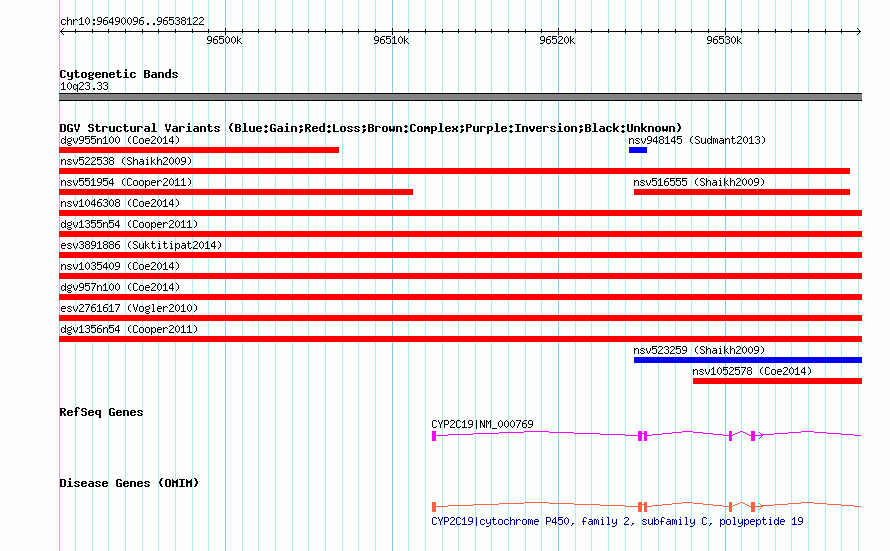 chr10:96490096..96538122

96500k 96510k 96520k 96530k

Cytogenetic Bands
10q23.33

DGV Structural Variants (Blue:Gain;Red:Loss;Brown:Complex;Purple:Inversion;Black:Unknown)
dgv955n100 (Coe2014)
nsv948145 (Sudmant2013)
nsv522538 (Shaikh2009)
nsv551954 (Cooper2011)
nsv516555 (Shaikh2009)
nsv1046308 (Coe2014)
dgv1355n54 (Cooper2011)
esv3891886 (Suktitipat2014)
nsv1035409 (Coe2014)
dgv957n100 (Coe2014)
esv2761617 (Vogler2010)
dgv1356n54 (Cooper2011)
nsv523259 (Shaikh2009)
nsv1052578 (Coe2014)

RefSeq Genes
CYP2C19|NM_000769

Disease Genes (OMIM)
CYP2C19|cytochrome P450, family 2, subfamily C, polypeptide 19